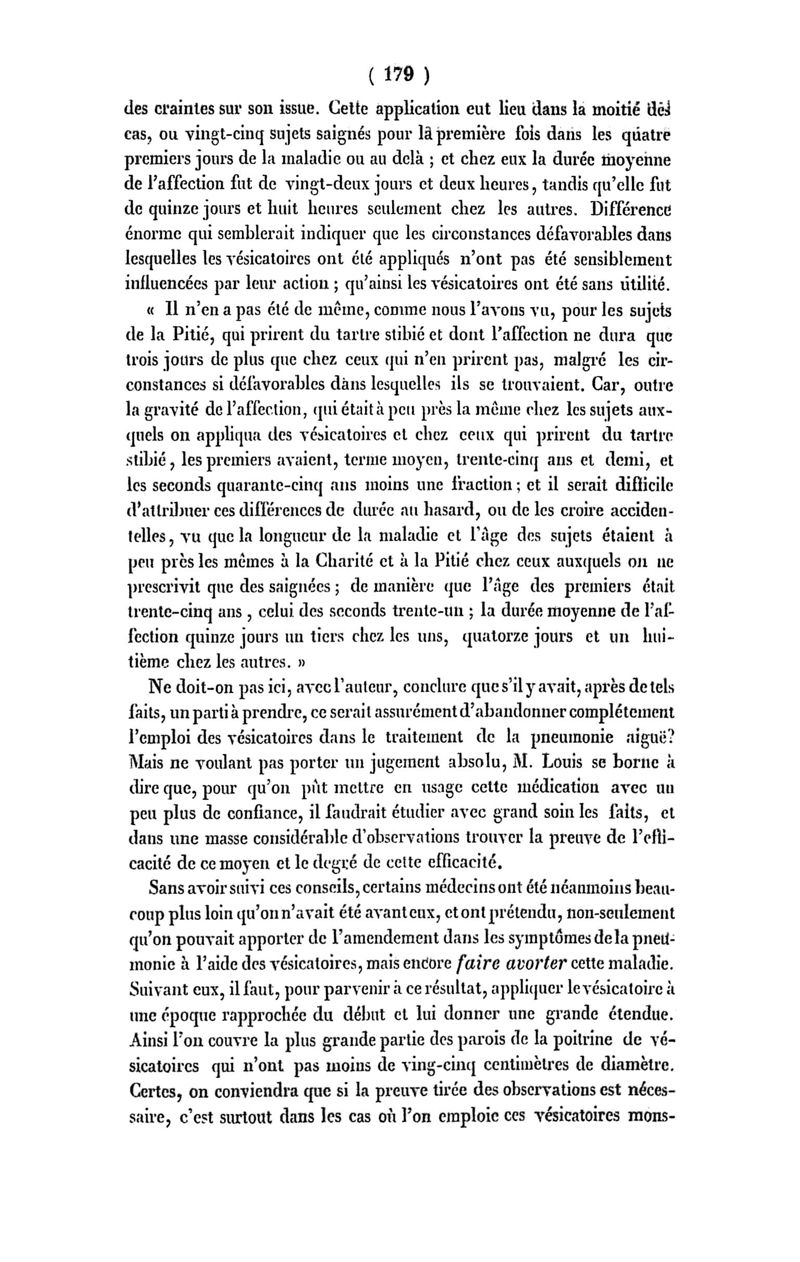 ( 179 )

des craintes sur son issue. Cette application eut lieu dans la moitié des cas, ou vingt-cinq sujets saignés pour la première fois dans les quatre premiers jours de la maladie ou au delà ; et chez eux la durée moyenne de l'affection fut de vingt-deux jours et deux heures, tandis qu'elle fut de quinze jours et huit heures seulement chez les autres. Différence énorme qui semblerait indiquer que les circonstances défavorables dans lesquelles les vésicatoires ont été appliqués n'ont pas été sensiblement influencées par leur action ; qu'ainsi les vésicatoires ont été sans utilité.

« Il n'en a pas été de même, comme nous l'avons vu, pour les sujets de la Pitié, qui prirent du tartre stibié et dont l'affection ne dura que trois jours de plus que chez ceux qui n'en prirent pas, malgré les circonstances si défavorables dans lesquelles ils se trouvaient. Car, outre la gravité de l'affection, qui était à peu près la même chez les sujets auxquels on appliqua des vésicatoires et chez ceux qui prirent du tartre stibié, les premiers avaient, terme moyen, trente-cinq ans et demi, et les seconds quarante-cinq ans moins une fraction ; et il serait difficile d'attribuer ces différences de durée au hasard, ou de les croire accidentelles, vu que la longueur de la maladie et l'âge des sujets étaient à peu près les mêmes à la Charité et à la Pitié chez ceux auxquels on ne prescrivit que des saignées ; de manière que l'âge des premiers était trente-cinq ans, celui des seconds trente-un ; la durée moyenne de l'affection quinze jours un tiers chez les uns, quatorze jours et un huitième chez les autres. »

Ne doit-on pas ici, avec l'auteur, conclure que s'il y avait, après de tels faits, un parti à prendre, ce serait assurément d'abandonner complétement l'emploi des vésicatoires dans le traitement de la pneumonie aiguë? Mais ne voulant pas porter un jugement absolu, M. Louis se borne à dire que, pour qu'on pût mettre en usage cette médication avec un peu plus de confiance, il faudrait étudier avec grand soin les faits, et dans une masse considérable d'observations trouver la preuve de l'efficacité de ce moyen et le degré de cette efficacité.

Sans avoir suivi ces conseils, certains médecins ont été néanmoins beaucoup plus loin qu'on n'avait été avant eux, et ont prétendu, non-seulement qu'on pouvait apporter de l'amendement dans les symptômes de la pneumonie à l'aide des vésicatoires, mais encore faire avorter cette maladie. Suivant eux, il faut, pour parvenir à ce résultat, appliquer le vésicatoire à une époque rapprochée du début et lui donner une grande étendue. Ainsi l'on couvre la plus grande partie des parois de la poitrine de vésicatoires qui n'ont pas moins de ving-cinq centimètres de diamètre. Certes, on conviendra que si la preuve tirée des observations est nécessaire, c'est surtout dans les cas où l'on emploie ces vésicatoires mons-